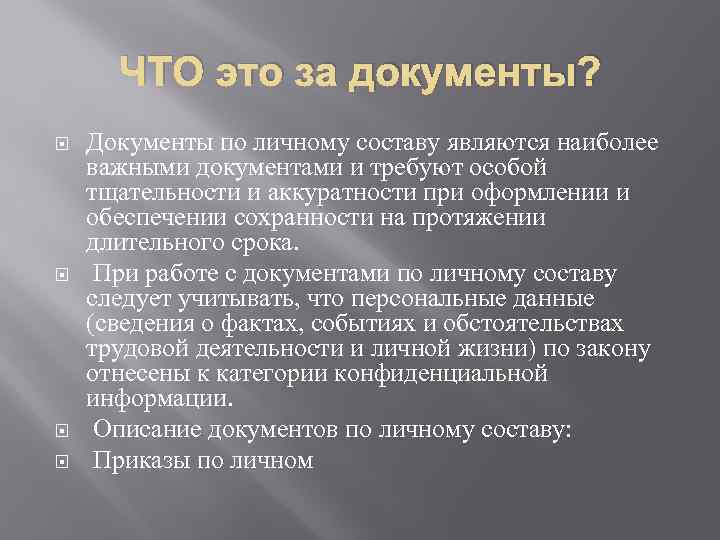 ЧТО это за документы?

Документы по личному составу являются наиболее важными документами и требуют особой тщательности и аккуратности при оформлении и обеспечении сохранности на протяжении длительного срока.

При работе с документами по личному составу следует учитывать, что персональные данные (сведения о фактах, событиях и обстоятельствах трудовой деятельности и личной жизни) по закону отнесены к категории конфиденциальной информации.

Описание документов по личному составу:

Приказы по личном